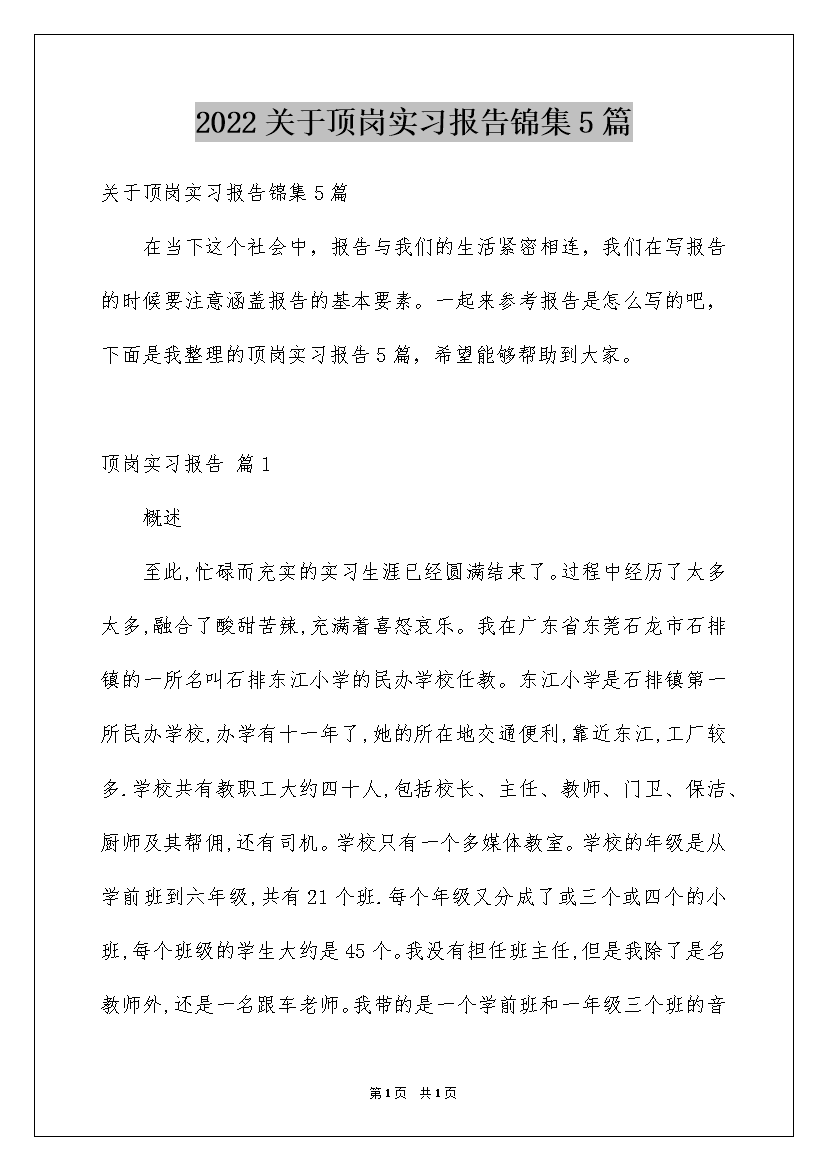 2022关于顶岗实习报告锦集5篇

关于顶岗实习报告锦集5篇

在当下这个社会中，报告与我们的生活紧密相连，我们在写报告的时候要注意涵盖报告的基本要素。一起来参考报告是怎么写的吧，下面是我整理的顶岗实习报告5篇，希望能够帮助到大家。

顶岗实习报告 篇1

概述

至此,忙碌而充实的实习生涯已经圆满结束了。过程中经历了太多太多,融合了酸甜苦辣,充满着喜怒哀乐。我在广东省东莞石龙市石排镇的一所名叫石排东江小学的民办学校任教。东江小学是石排镇第一所民办学校,办学有十一年了,她的所在地交通便利,靠近东江,工厂较多.学校共有教职工大约四十人,包括校长、主任、教师、门卫、保洁、厨师及其帮佣,还有司机。学校只有一个多媒体教室。学校的年级是从学前班到六年级,共有21个班.每个年级又分成了或三个或四个的小班,每个班级的学生大约是45个。我没有担任班主任,但是我除了是名教师外,还是一名跟车老师。我带的是一个学前班和一年级三个班的音

第1页 共1页